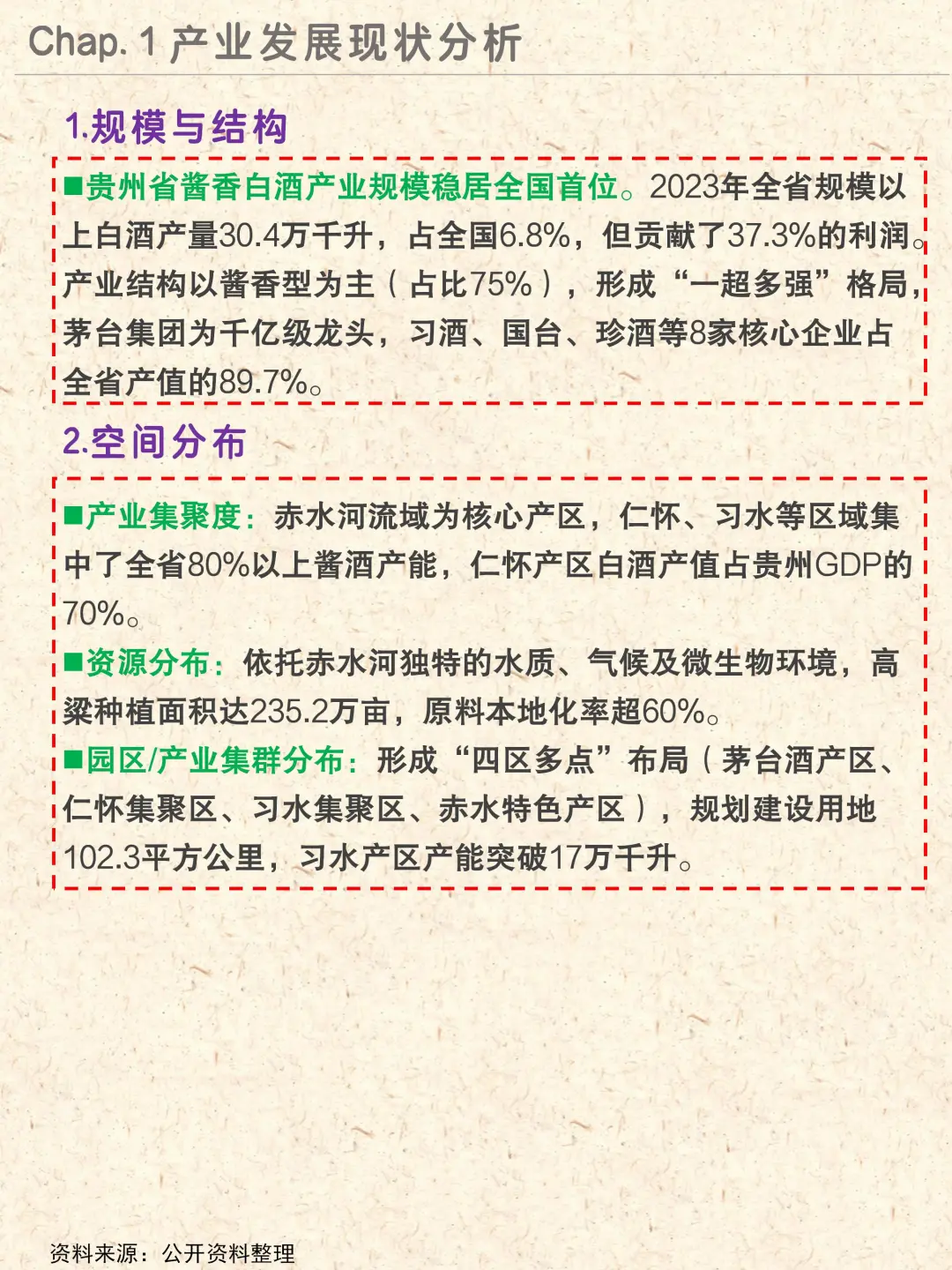 Chap. 1 产业发展现状分析

1.规模与结构

■贵州省酱香白酒产业规模稳居全国首位。2023年全省规模以上白酒产量30.4万千升，占全国6.8%，但贡献了37.3%的利润。产业结构以酱香型为主（占比75%），形成“一超多强”格局，茅台集团为千亿级龙头，习酒、国台、珍酒等8家核心企业占全省产值的89.7%。

2.空间分布

■产业集聚度：赤水河流域为核心产区，仁怀、习水等区域集中了全省80%以上酱酒产能，仁怀产区白酒产值占贵州GDP的70%。

■资源分布：依托赤水河独特的水质、气候及微生物环境，高粱种植面积达235.2万亩，原料本地化率超60%。

■园区/产业集群分布：形成“四区多点”布局（茅台酒产区、仁怀集聚区、习水集聚区、赤水特色产区），规划建设用地102.3平方公里，习水产区产能突破17万千升。

资料来源：公开资料整理